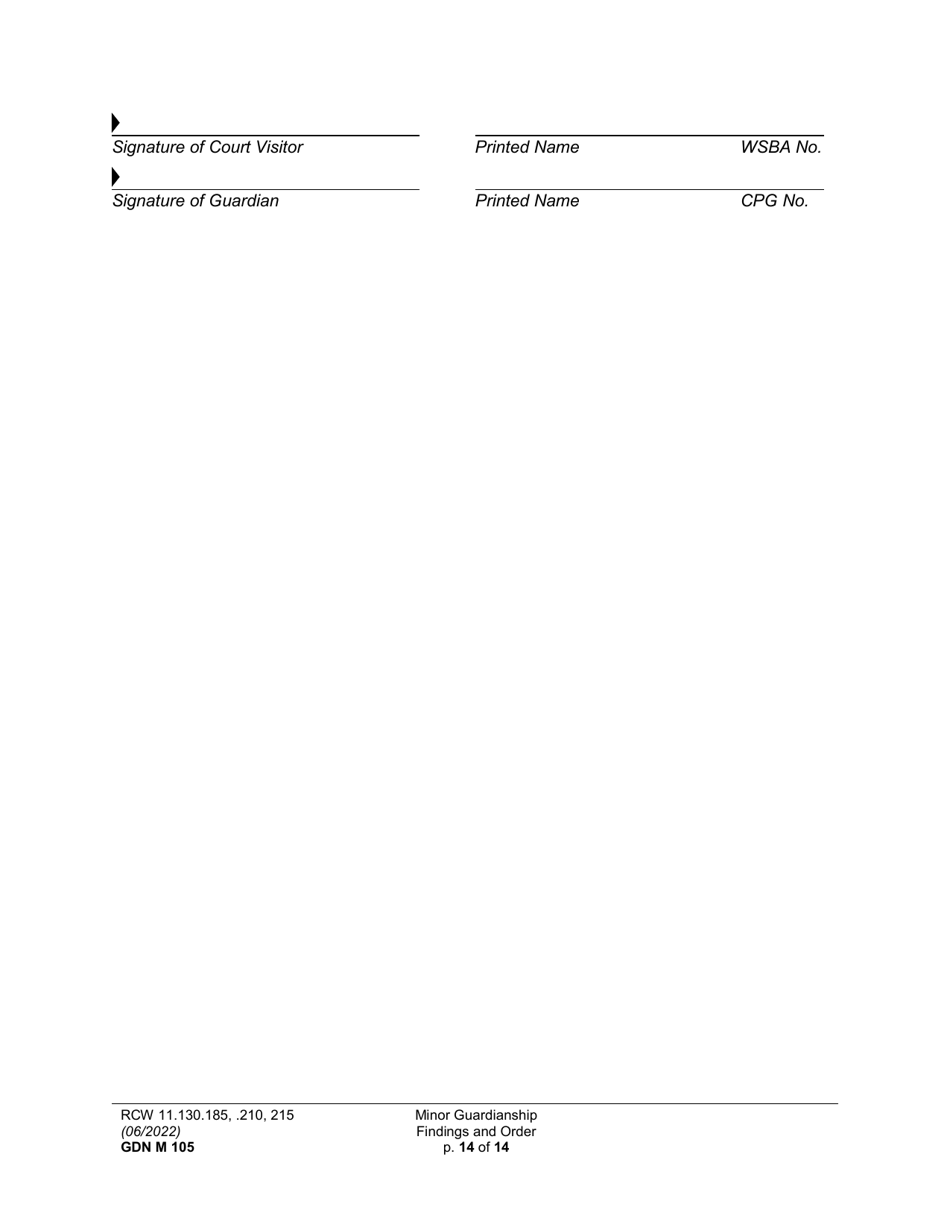 Signature of Court Visitor Printed Name WSBA No.

Signature of Guardian Printed Name CPG No.

RCW 11.130.185, .210, 215
(06/2022)
GDN M 105

Minor Guardianship
Findings and Order
p. 14 of 14